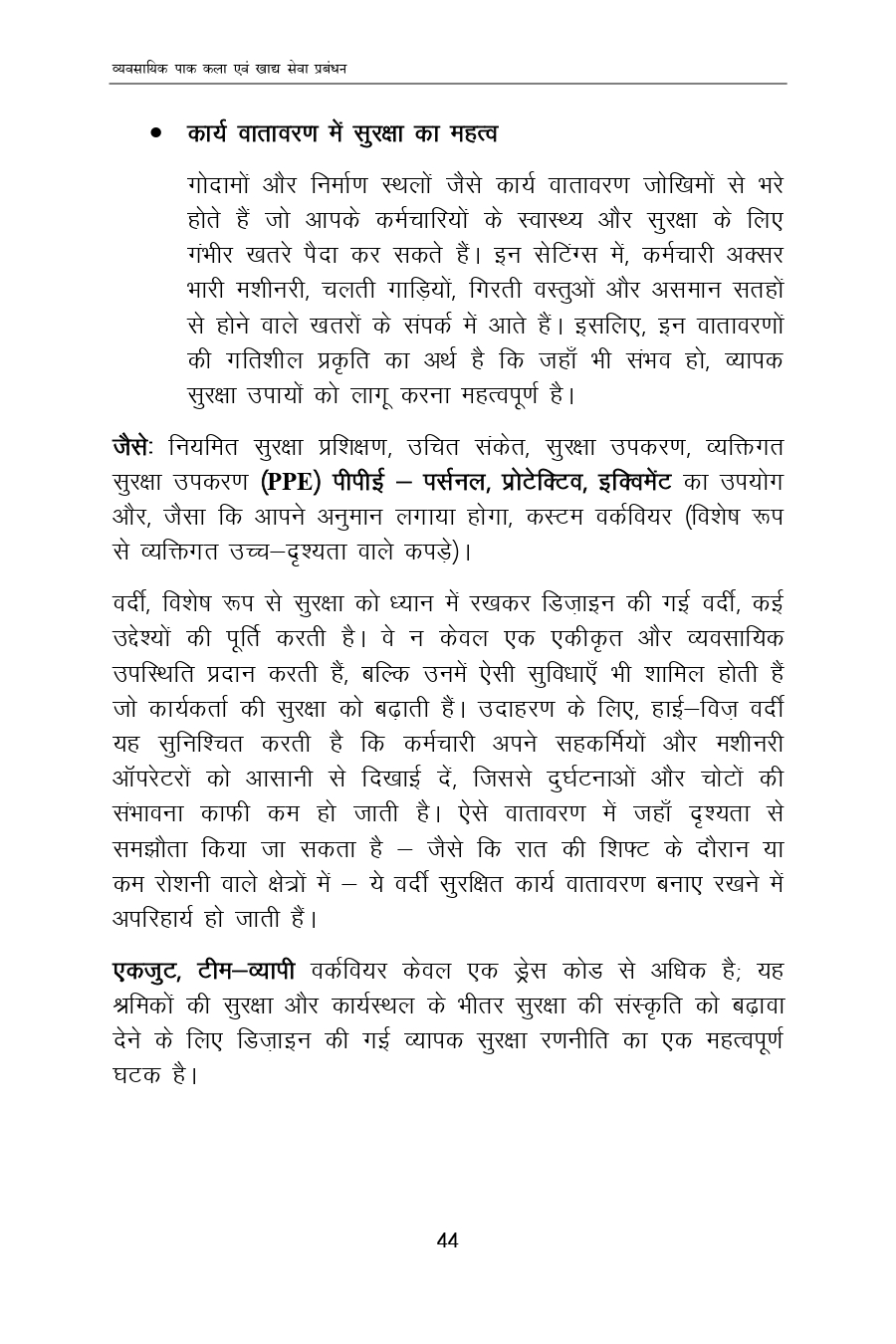 व्यवसायिक पाक कला एवं खाद्य सेवा प्रबंधन

• कार्य वातावरण में सुरक्षा का महत्व

गोदामों और निर्माण स्थलों जैसे कार्य वातावरण जोखिमों से भरे होते हैं जो आपके कर्मचारियों के स्वास्थ्य और सुरक्षा के लिए गंभीर खतरे पैदा कर सकते हैं। इन सेटिंग्स में, कर्मचारी अक्सर भारी मशीनरी, चलती गाड़ियों, गिरती वस्तुओं और असमान सतहों से होने वाले खतरों के संपर्क में आते हैं। इसलिए, इन वातावरणों की गतिशील प्रकृति का अर्थ है कि जहाँ भी संभव हो, व्यापक सुरक्षा उपायों को लागू करना महत्वपूर्ण है।

जैसे: नियमित सुरक्षा प्रशिक्षण, उचित संकेत, सुरक्षा उपकरण, व्यक्तिगत सुरक्षा उपकरण (PPE) पीपीई – पर्सनल, प्रोटेक्टिव, इक्विमेंट का उपयोग और, जैसा कि आपने अनुमान लगाया होगा, कस्टम वर्कवियर (विशेष रूप से व्यक्तिगत उच्च–दृश्यता वाले कपड़े)।

वर्दी, विशेष रूप से सुरक्षा को ध्यान में रखकर डिज़ाइन की गई वर्दी, कई उद्देश्यों की पूर्ति करती है। वे न केवल एक एकीकृत और व्यवसायिक उपस्थिति प्रदान करती हैं, बल्कि उनमें ऐसी सुविधाएँ भी शामिल होती हैं जो कार्यकर्ता की सुरक्षा को बढ़ाती हैं। उदाहरण के लिए, हाई–विज़ वर्दी यह सुनिश्चित करती है कि कर्मचारी अपने सहकर्मियों और मशीनरी ऑपरेटरों को आसानी से दिखाई दें, जिससे दुर्घटनाओं और चोटों की संभावना काफी कम हो जाती है। ऐसे वातावरण में जहाँ दृश्यता से समझौता किया जा सकता है – जैसे कि रात की शिफ्ट के दौरान या कम रोशनी वाले क्षेत्रों में – ये वर्दी सुरक्षित कार्य वातावरण बनाए रखने में अपरिहार्य हो जाती हैं।

एकजुट, टीम–व्यापी वर्कवियर केवल एक ड्रेस कोड से अधिक है; यह श्रमिकों की सुरक्षा और कार्यस्थल के भीतर सुरक्षा की संस्कृति को बढ़ावा देने के लिए डिज़ाइन की गई व्यापक सुरक्षा रणनीति का एक महत्वपूर्ण घटक है।

44